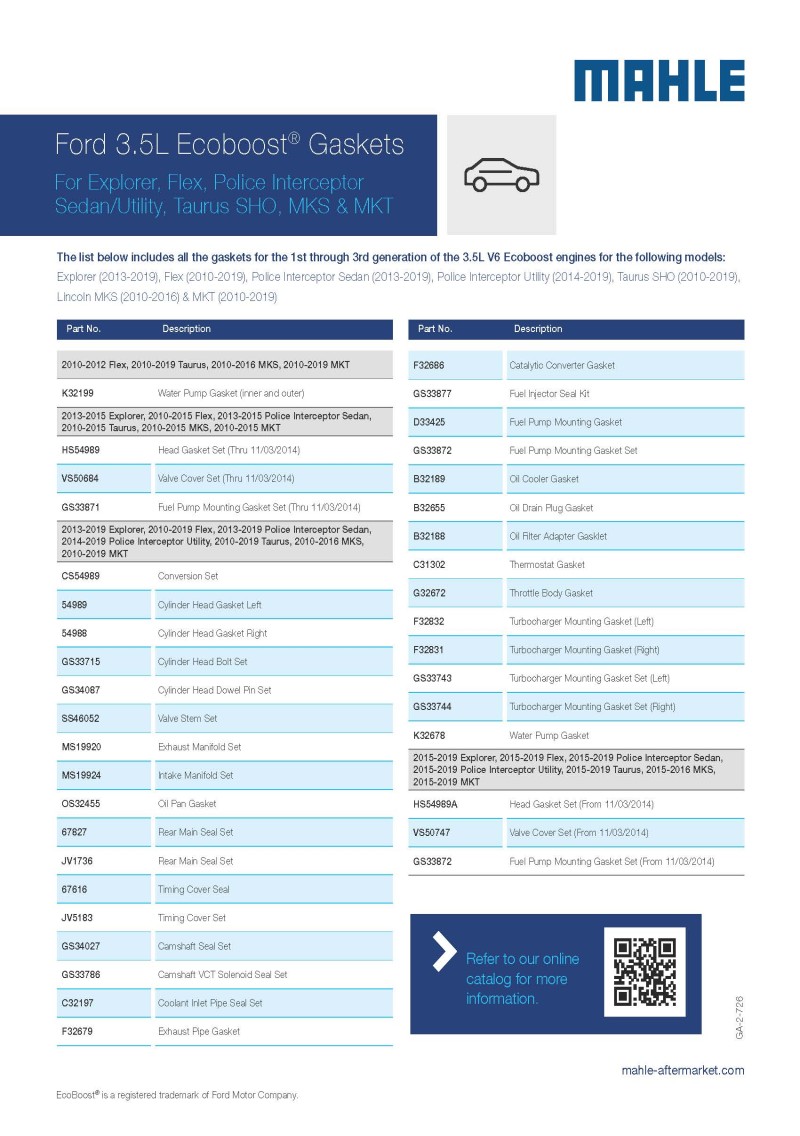 MAHLE

Ford 3.5L Ecoboost® Gaskets

For Explorer, Flex, Police Interceptor Sedan/Utility, Taurus SHO, MKS & MKT

The list below includes all the gaskets for the 1st through 3rd generation of the 3.5L V6 Ecoboost engines for the following models:
Explorer (2013-2019), Flex (2010-2019), Police Interceptor Sedan (2013-2019), Police Interceptor Utility (2014-2019), Taurus SHO (2010-2019), Lincoln MKS (2010-2016) & MKT (2010-2019)

| Part No. | Description |
|---|---|
| 2010-2012 Flex, 2010-2019 Taurus, 2010-2016 MKS, 2010-2019 MKT | |
| K32199 | Water Pump Gasket (inner and outer) |
| 2013-2015 Explorer, 2010-2015 Flex, 2013-2015 Police Interceptor Sedan, 2010-2015 Taurus, 2010-2015 MKS, 2010-2015 MKT | |
| HS54989 | Head Gasket Set (Thru 11/03/2014) |
| VS50684 | Valve Cover Set (Thru 11/03/2014) |
| GS33871 | Fuel Pump Mounting Gasket Set (Thru 11/03/2014) |
| 2013-2019 Explorer, 2010-2019 Flex, 2013-2019 Police Interceptor Sedan, 2014-2019 Police Interceptor Utility, 2010-2019 Taurus, 2010-2016 MKS, 2010-2019 MKT | |
| CS54989 | Conversion Set |
| 54989 | Cylinder Head Gasket Left |
| 54988 | Cylinder Head Gasket Right |
| GS33715 | Cylinder Head Bolt Set |
| GS34087 | Cylinder Head Dowel Pin Set |
| SS46052 | Valve Stem Set |
| MS19920 | Exhaust Manifold Set |
| MS19924 | Intake Manifold Set |
| OS32455 | Oil Pan Gasket |
| 67827 | Rear Main Seal Set |
| JV1736 | Rear Main Seal Set |
| 67616 | Timing Cover Seal |
| JV5183 | Timing Cover Set |
| GS34027 | Camshaft Seal Set |
| GS33786 | Camshaft VCT Solenoid Seal Set |
| C32197 | Coolant Inlet Pipe Seal Set |
| F32679 | Exhaust Pipe Gasket |

| Part No. | Description |
|---|---|
| F32686 | Catalytic Converter Gasket |
| GS33877 | Fuel Injector Seal Kit |
| D33425 | Fuel Pump Mounting Gasket |
| GS33872 | Fuel Pump Mounting Gasket Set |
| B32189 | Oil Cooler Gasket |
| B32655 | Oil Drain Plug Gasket |
| B32188 | Oil Filter Adapter Gasklet |
| C31302 | Thermostat Gasket |
| G32672 | Throttle Body Gasket |
| F32832 | Turbocharger Mounting Gasket (Left) |
| F32831 | Turbocharger Mounting Gasket (Right) |
| GS33743 | Turbocharger Mounting Gasket Set (Left) |
| GS33744 | Turbocharger Mounting Gasket Set (Right) |
| K32678 | Water Pump Gasket |
| 2015-2019 Explorer, 2015-2019 Flex, 2015-2019 Police Interceptor Sedan, 2015-2019 Police Interceptor Utility, 2015-2019 Taurus, 2015-2016 MKS, 2015-2019 MKT | |
| HS54989A | Head Gasket Set (From 11/03/2014) |
| VS50747 | Valve Cover Set (From 11/03/2014) |
| GS33872 | Fuel Pump Mounting Gasket Set (From 11/03/2014) |

Refer to our online catalog for more information.

GA-2-726

mahle-aftermarket.com

EcoBoost® is a registered trademark of Ford Motor Company.